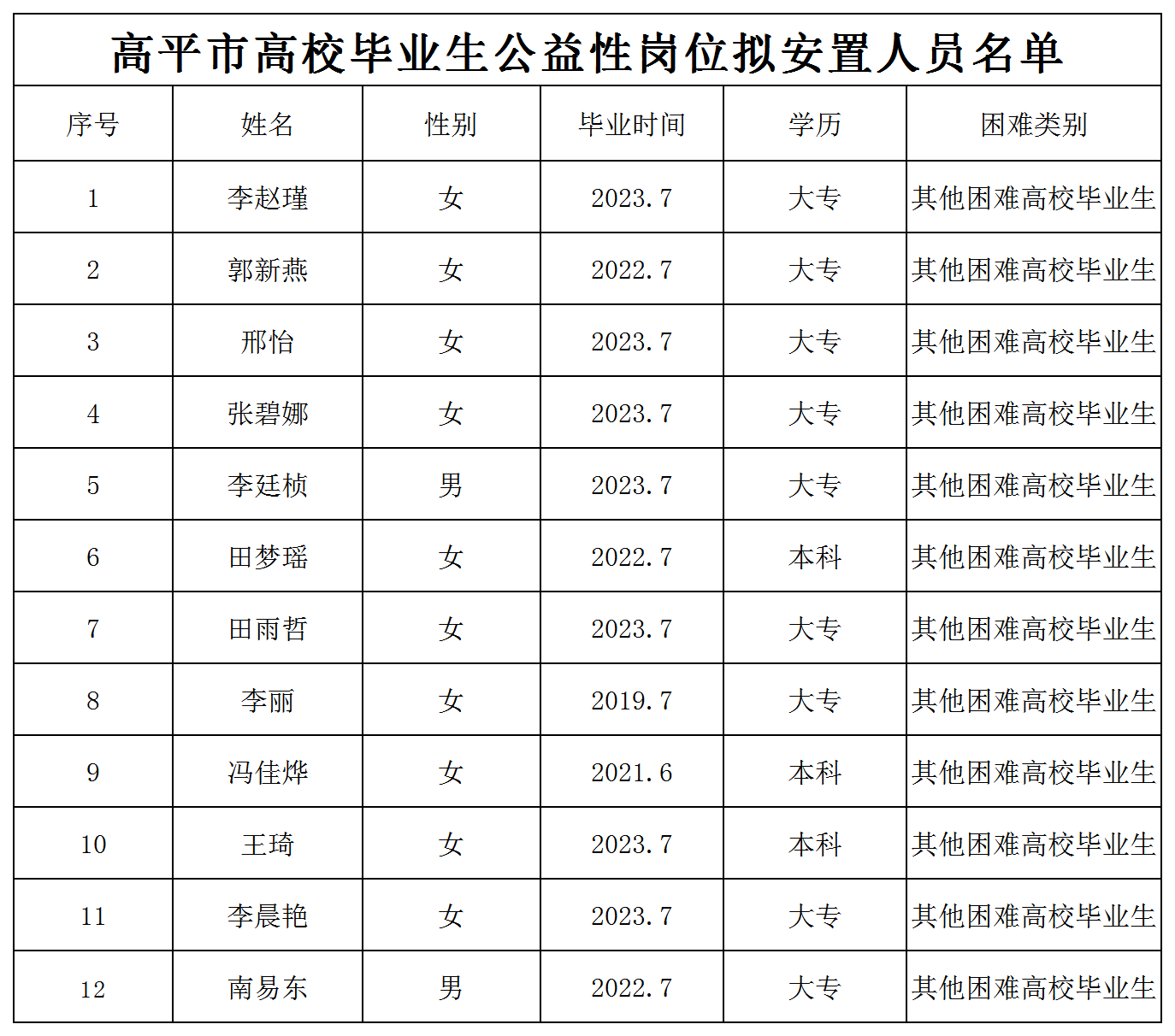 高平市高校毕业生公益性岗位拟安置人员名单

| 序号 | 姓名 | 性别 | 毕业时间 | 学历 | 困难类别 |
|---|---|---|---|---|---|
| 1 | 李赵瑾 | 女 | 2023.7 | 大专 | 其他困难高校毕业生 |
| 2 | 郭新燕 | 女 | 2022.7 | 大专 | 其他困难高校毕业生 |
| 3 | 邢怡 | 女 | 2023.7 | 大专 | 其他困难高校毕业生 |
| 4 | 张碧娜 | 女 | 2023.7 | 大专 | 其他困难高校毕业生 |
| 5 | 李廷桢 | 男 | 2023.7 | 大专 | 其他困难高校毕业生 |
| 6 | 田梦瑶 | 女 | 2022.7 | 本科 | 其他困难高校毕业生 |
| 7 | 田雨哲 | 女 | 2023.7 | 大专 | 其他困难高校毕业生 |
| 8 | 李丽 | 女 | 2019.7 | 大专 | 其他困难高校毕业生 |
| 9 | 冯佳烨 | 女 | 2021.6 | 本科 | 其他困难高校毕业生 |
| 10 | 王琦 | 女 | 2023.7 | 本科 | 其他困难高校毕业生 |
| 11 | 李晨艳 | 女 | 2023.7 | 大专 | 其他困难高校毕业生 |
| 12 | 南易东 | 男 | 2022.7 | 大专 | 其他困难高校毕业生 |